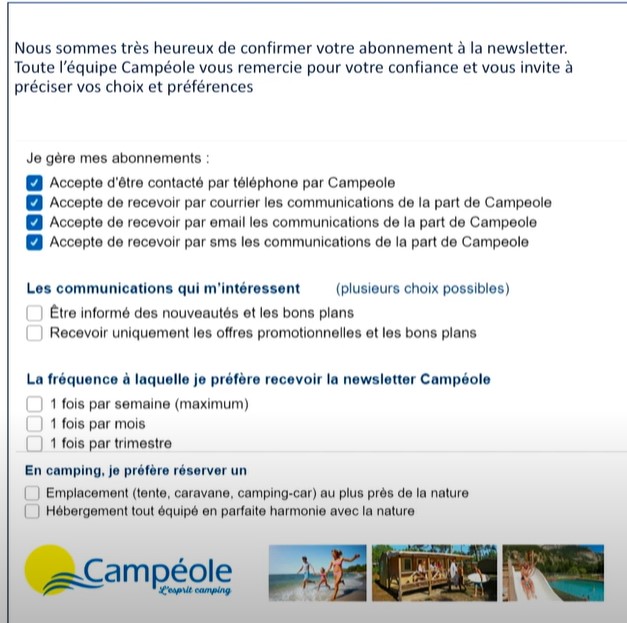 Nous sommes très heureux de confirmer votre abonnement à la newsletter. Toute l'équipe Campéole vous remercie pour votre confiance et vous invite à préciser vos choix et préférences

Je gère mes abonnements :
Accepte d'être contacté par téléphone par Campeole
Accepte de recevoir par courrier les communications de la part de Campeole
Accepte de recevoir par email les communications de la part de Campeole
Accepte de recevoir par sms les communications de la part de Campeole

Les communications qui m'intéressent (plusieurs choix possibles)
Être informé des nouveautés et les bons plans
Recevoir uniquement les offres promotionnelles et les bons plans

La fréquence à laquelle je préfère recevoir la newsletter Campéole
1 fois par semaine (maximum)
1 fois par mois
1 fois par trimestre

En camping, je préfère réserver un
Emplacement (tente, caravane, camping-car) au plus près de la nature
Hébergement tout équipé en parfaite harmonie avec la nature

Campéole
L'esprit camping